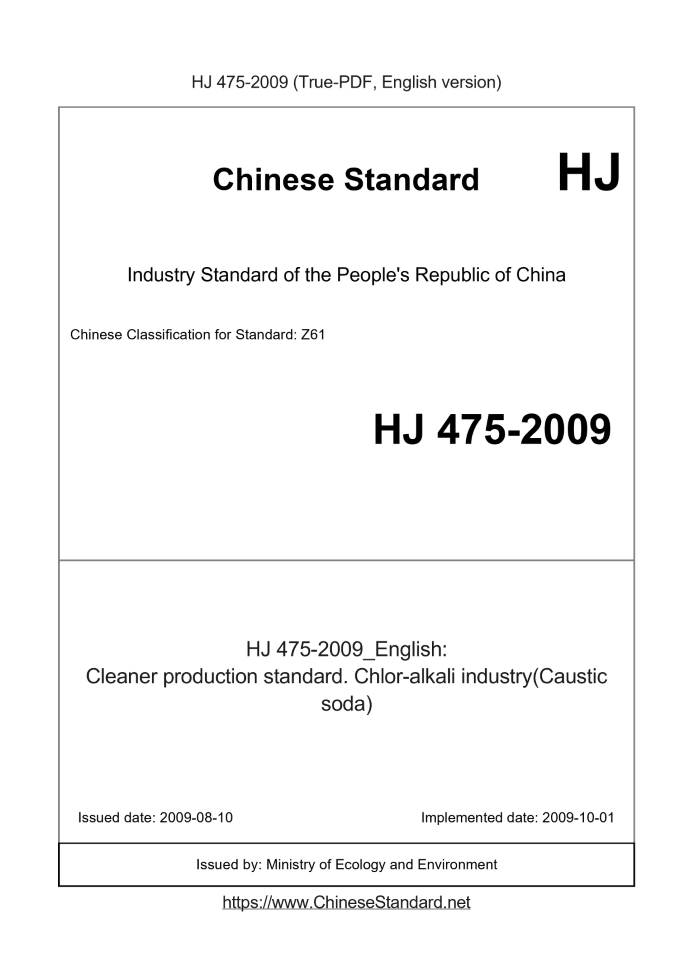 HJ 475-2009 (True-PDF, English version)

Chinese Standard HJ

Industry Standard of the People's Republic of China

Chinese Classification for Standard: Z61

HJ 475-2009

HJ 475-2009_English:
Cleaner production standard. Chlor-alkali industry(Caustic soda)

Issued date: 2009-08-10

Implemented date: 2009-10-01

Issued by: Ministry of Ecology and Environment

https://www.ChineseStandard.net